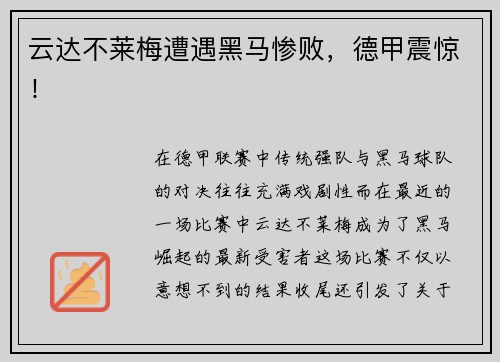 云达不莱梅遭遇黑马惨败，德甲震惊！

在德甲联赛中传统强队与黑马球队的对决往往充满戏剧性而在最近的一场比赛中云达不莱梅成为了黑马崛起的最新受害者这场比赛不仅以意想不到的结果收尾还引发了关于